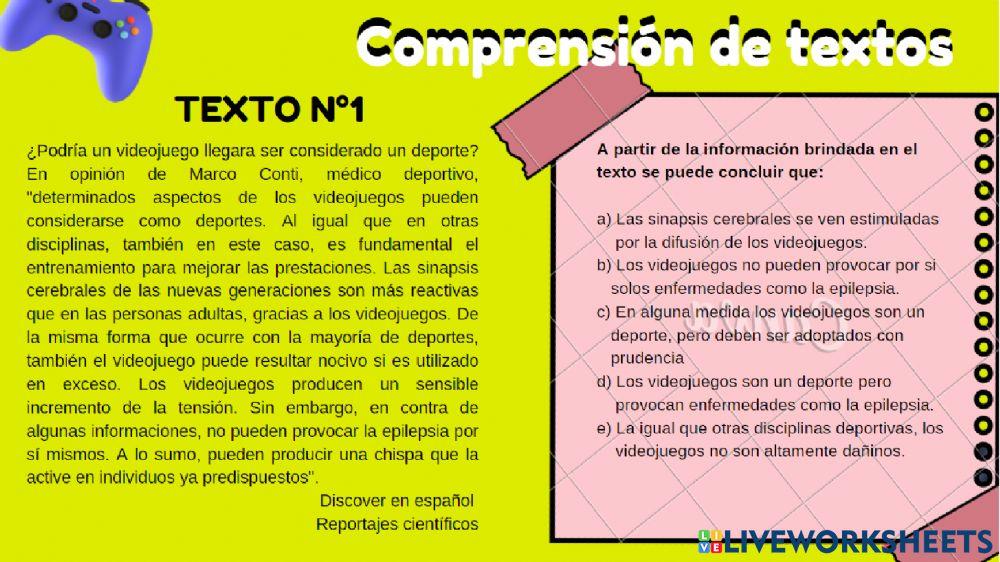 Comprensión de textos

TEXTO N°1

¿Podría un videojuego llegara ser considerado un deporte? En opinión de Marco Conti, médico deportivo, "determinados aspectos de los videojuegos pueden considerarse como deportes. Al igual que en otras disciplinas, también en este caso, es fundamental el entrenamiento para mejorar las prestaciones. Las sinapsis cerebrales de las nuevas generaciones son más reactivas que en las personas adultas, gracias a los videojuegos. De la misma forma que ocurre con la mayoría de deportes, también el videojuego puede resultar nocivo si es utilizado en exceso. Los videojuegos producen un sensible incremento de la tensión. Sin embargo, en contra de algunas informaciones, no pueden provocar la epilepsia por sí mismos. A lo sumo, pueden producir una chispa que la active en individuos ya predispuestos".

Discover en español
Reportajes científicos

A partir de la información brindada en el texto se puede concluir que:

a) Las sinapsis cerebrales se ven estimuladas por la difusión de los videojuegos.
b) Los videojuegos no pueden provocar por si solos enfermedades como la epilepsia.
c) En alguna medida los videojuegos son un deporte, pero deben ser adoptados con prudencia
d) Los videojuegos son un deporte pero provocan enfermedades como la epilepsia.
e) La igual que otras disciplinas deportivas, los videojuegos no son altamente dañinos.

LIVEWORKSHEETS